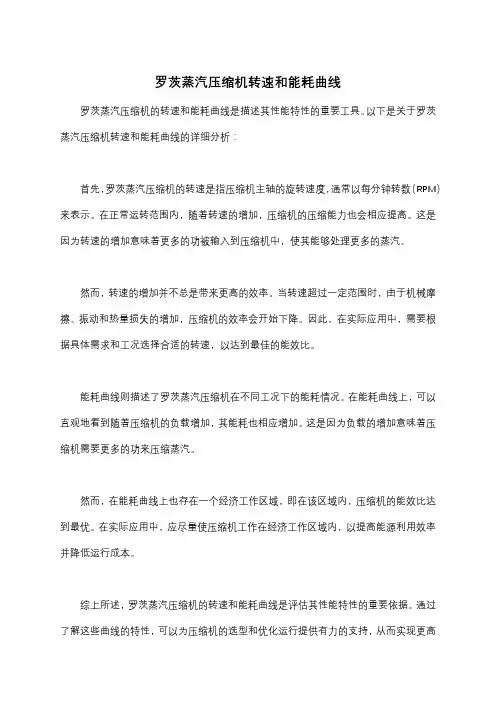 罗茨蒸汽压缩机转速和能耗曲线

罗茨蒸汽压缩机的转速和能耗曲线是描述其性能特性的重要工具。以下是关于罗茨蒸汽压缩机转速和能耗曲线的详细分析：

首先，罗茨蒸汽压缩机的转速是指压缩机主轴的旋转速度，通常以每分钟转数（RPM）来表示。在正常运转范围内，随着转速的增加，压缩机的压缩能力也会相应提高。这是因为转速的增加意味着更多的功被输入到压缩机中，使其能够处理更多的蒸汽。

然而，转速的增加并不总是带来更高的效率。当转速超过一定范围时，由于机械摩擦、振动和热量损失的增加，压缩机的效率会开始下降。因此，在实际应用中，需要根据具体需求和工况选择合适的转速，以达到最佳的能效比。

能耗曲线则描述了罗茨蒸汽压缩机在不同工况下的能耗情况。在能耗曲线上，可以直观地看到随着压缩机的负载增加，其能耗也相应增加。这是因为负载的增加意味着压缩机需要更多的功来压缩蒸汽。

然而，在能耗曲线上也存在一个经济工作区域，即在该区域内，压缩机的能效比达到最优。在实际应用中，应尽量使压缩机工作在经济工作区域内，以提高能源利用效率并降低运行成本。

综上所述，罗茨蒸汽压缩机的转速和能耗曲线是评估其性能特性的重要依据。通过了解这些曲线的特性，可以为压缩机的选型和优化运行提供有力的支持，从而实现更高